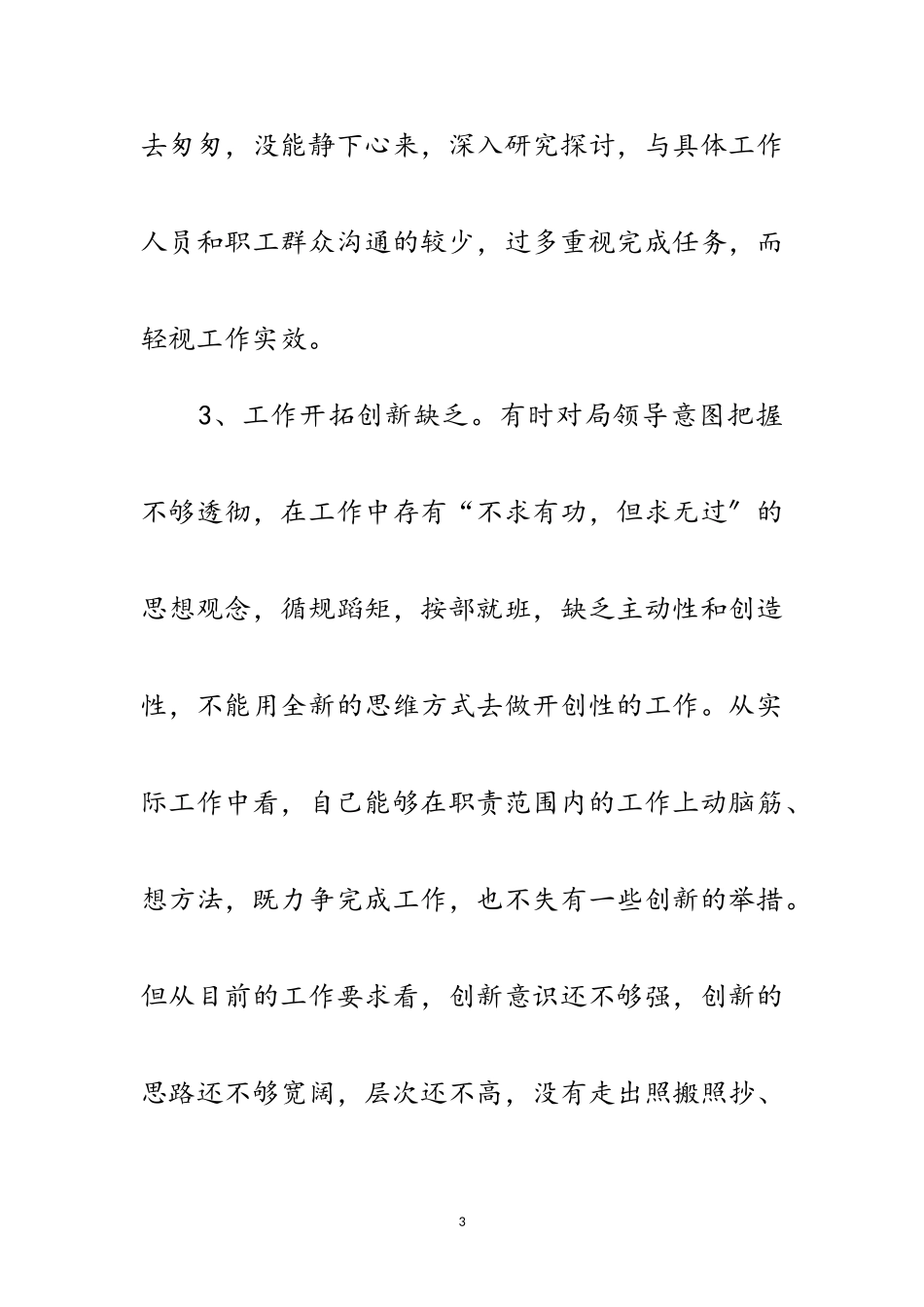 去匆匆，没能静下心来，深入研究探讨，与具体工作人员和职工群众沟通的较少，过多重视完成任务，而轻视工作实效。

3、工作开拓创新缺乏。有时对局领导意图把握不够透彻，在工作中存有“不求有功，但求无过”的思想观念，循规蹈矩，按部就班，缺乏主动性和创造性，不能用全新的思维方式去做开创性的工作。从实际工作中看，自己能够在职责范围内的工作上动脑筋、想方法，既力争完成工作，也不失有一些创新的举措。但从目前的工作要求看，创新意识还不够强，创新的思路还不够宽阔，层次还不高，没有走出照搬照抄、

3